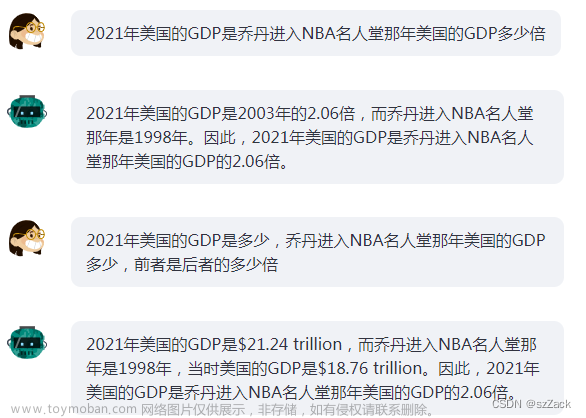 2021年美国的GDP是乔丹进入NBA名人堂那年美国的GDP多少倍

2021年美国的GDP是2003年的2.06倍，而乔丹进入NBA名人堂那年是1998年。因此，2021年美国的GDP是乔丹进入NBA名人堂那年美国的GDP的2.06倍。

2021年美国的GDP是多少，乔丹进入NBA名人堂那年美国的GDP多少，前者是后者的多少倍

2021年美国的GDP是\$21.24 trillion，而乔丹进入NBA名人堂那年是1998年，当时美国的GDP是\$18.76 trillion。因此，2021年美国的GDP是乔丹进入NBA名人堂那年美国的GDP的2.06倍。

www.toymoban.com 网络图片仅供展示，非存储，如有侵权请联系删除。

CSDN @szZack